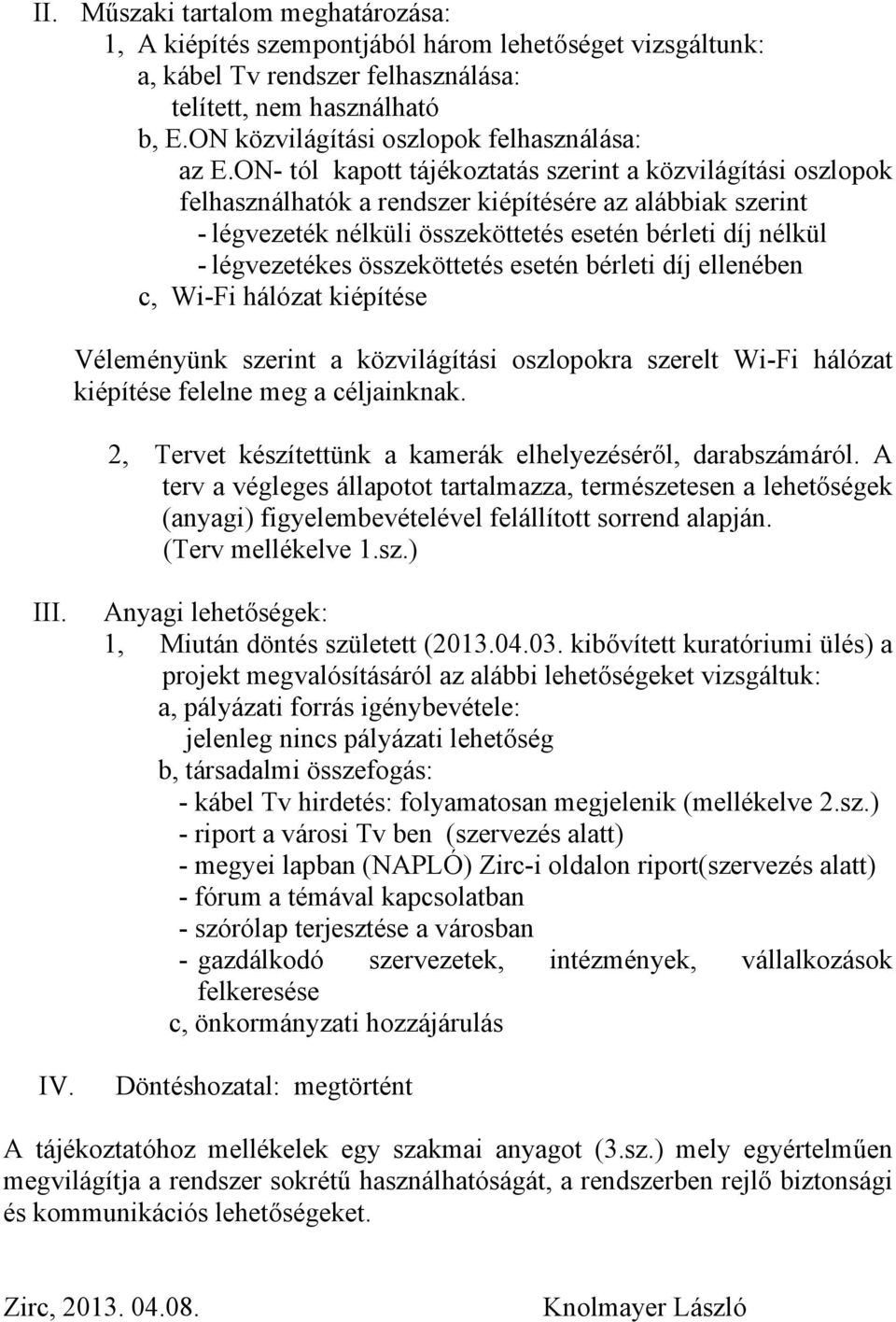 II. Műszaki tartalom meghatározása:
1, A kiépítés szempontjából három lehetőséget vizsgáltunk:
a, kábel Tv rendszer felhasználása:
telített, nem használható
b, E.ON közvilágítási oszlopok felhasználása:
az E.ON- tól kapott tájékoztatás szerint a közvilágítási oszlopok felhasználhatók a rendszer kiépítésére az alábbiak szerint
- légvezeték nélküli összeköttetés esetén bérleti díj nélkül
- légvezetékes összeköttetés esetén bérleti díj ellenében
c, Wi-Fi hálózat kiépítése

Véleményünk szerint a közvilágítási oszlopokra szerelt Wi-Fi hálózat kiépítése felelne meg a céljainknak.

2, Tervet készítettünk a kamerák elhelyezéséről, darabszámáról. A terv a végleges állapotot tartalmazza, természetesen a lehetőségek (anyagi) figyelembevételével felállított sorrend alapján. (Terv mellékelve 1.sz.)

III. Anyagi lehetőségek:
1, Miután döntés született (2013.04.03. kibővített kuratóriumi ülés) a projekt megvalósításáról az alábbi lehetőségeket vizsgáltuk:
a, pályázati forrás igénybevétele:
jelenleg nincs pályázati lehetőség
b, társadalmi összefogás:
- kábel Tv hirdetés: folyamatosan megjelenik (mellékelve 2.sz.)
- riport a városi Tv ben (szervezés alatt)
- megyei lapban (NAPLÓ) Zirc-i oldalon riport(szervezés alatt)
- fórum a témával kapcsolatban
- szórólap terjesztése a városban
- gazdálkodó szervezetek, intézmények, vállalkozások felkeresése
c, önkormányzati hozzájárulás

IV. Döntéshozatal: megtörtént

A tájékoztatóhoz mellékelek egy szakmai anyagot (3.sz.) mely egyértelműen megvilágítja a rendszer sokrétű használhatóságát, a rendszerben rejlő biztonsági és kommunikációs lehetőségeket.

Zirc, 2013. 04.08. Knolmayer László